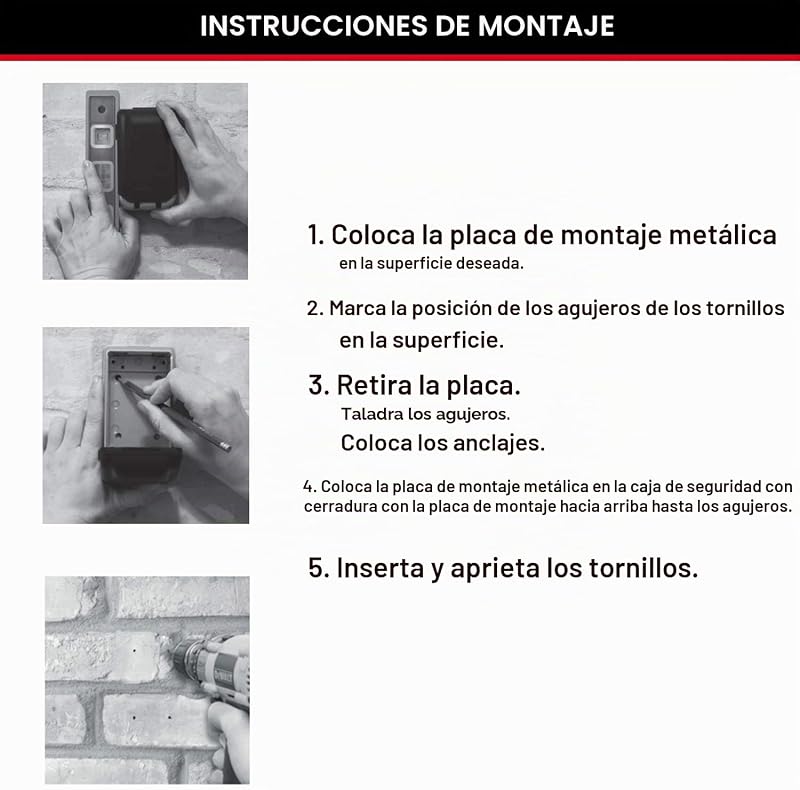 INSTRUCCIONES DE MONTAJE

1. Coloca la placa de montaje metálica
en la superficie deseada.

2. Marca la posición de los agujeros de los tornillos
en la superficie.

3. Retira la placa.
Taladra los agujeros.
Coloca los anclajes.

4. Coloca la placa de montaje metálica en la caja de seguridad con cerradura con la placa de montaje hacia arriba hasta los agujeros.

5. Inserta y aprieta los tornillos.